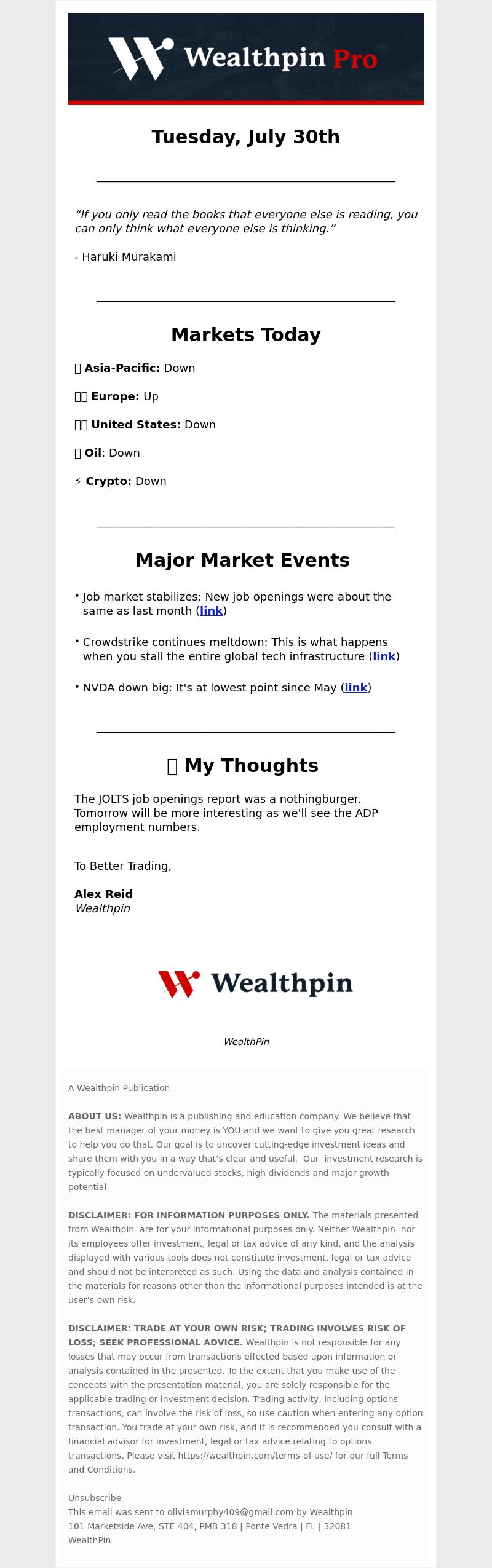 Wealthpin Pro

Tuesday, July 30th

"If you only read the books that everyone else is reading, you can only think what everyone else is thinking."

- Haruki Murakami

Markets Today

Asia-Pacific: Down

Europe: Up

United States: Down

Oil: Down

⚡ Crypto: Down

Major Market Events

• Job market stabilizes: New job openings were about the same as last month (link)

• Crowdstrike continues meltdown: This is what happens when you stall the entire global tech infrastructure (link)

• NVDA down big: It's at lowest point since May (link)

My Thoughts

The JOLTS job openings report was a nothingburger. Tomorrow will be more interesting as we'll see the ADP employment numbers.

To Better Trading,

Alex Reid
Wealthpin

Wealthpin

WealthPin

A Wealthpin Publication

ABOUT US: Wealthpin is a publishing and education company. We believe that the best manager of your money is YOU and we want to give you great research to help you do that. Our goal is to uncover cutting-edge investment ideas and share them with you in a way that's clear and useful. Our investment research is typically focused on undervalued stocks, high dividends and major growth potential.

DISCLAIMER: FOR INFORMATION PURPOSES ONLY. The materials presented from Wealthpin are for your informational purposes only. Neither Wealthpin nor its employees offer investment, legal or tax advice of any kind, and the analysis displayed with various tools does not constitute investment, legal or tax advice and should not be interpreted as such. Using the data and analysis contained in the materials for reasons other than the informational purposes intended is at the user's own risk.

DISCLAIMER: TRADE AT YOUR OWN RISK; TRADING INVOLVES RISK OF LOSS; SEEK PROFESSIONAL ADVICE. Wealthpin is not responsible for any losses that may occur from transactions effected based upon information or analysis contained in the presented. To the extent that you make use of the concepts with the presentation material, you are solely responsible for the applicable trading or investment decision. Trading activity, including options transactions, can involve the risk of loss, so use caution when entering any option transaction. You trade at your own risk, and it is recommended you consult with a financial advisor for investment, legal or tax advice relating to options transactions. Please visit https://wealthpin.com/terms-of-use/ for our full Terms and Conditions.

Unsubscribe
This email was sent to oliviamurphy409@gmail.com by Wealthpin
101 Marketside Ave, STE 404, PMB 318 | Ponte Vedra | FL | 32081
WealthPin